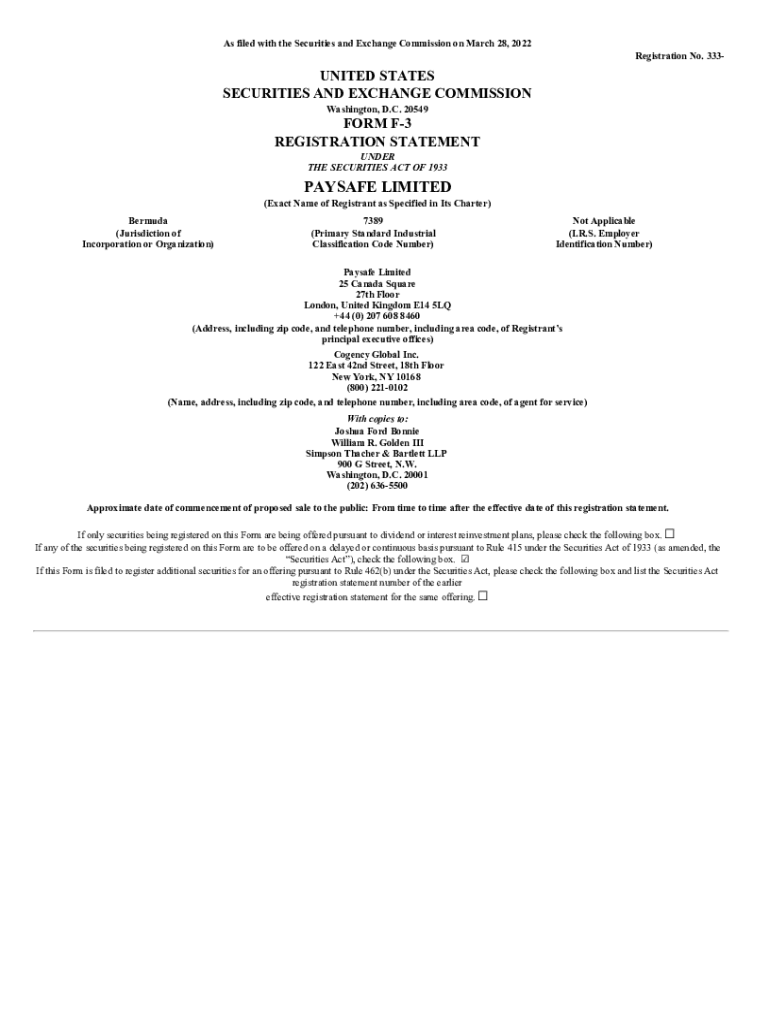 As filed with the Securities and Exchange Commission on March 28, 2022

Registration No. 333-

UNITED STATES
SECURITIES AND EXCHANGE COMMISSION
Washington, D.C. 20549

FORM F-3
REGISTRATION STATEMENT
UNDER
THE SECURITIES ACT OF 1933

PAYSAFE LIMITED
(Exact Name of Registrant as Specified in Its Charter)

Bermuda
(Jurisdiction of
Incorporation or Organization)

7389
(Primary Standard Industrial
Classification Code Number)

Not Applicable
(I.R.S. Employer
Identification Number)

Paysafe Limited
25 Canada Square
27th Floor
London, United Kingdom E14 5LQ
+44 (0) 207 608 8460
(Address, including zip code, and telephone number, including area code, of Registrant's principal executive offices)

Cogency Global Inc.
122 East 42nd Street, 18th Floor
New York, NY 10168
(800) 221-0102
(Name, address, including zip code, and telephone number, including area code, of agent for service)

With copies to:
Joshua Ford Bonnie
William R. Golden III
Simpson Thacher & Bartlett LLP
900 G Street, N.W.
Washington, D.C. 20001
(202) 636-5500

Approximate date of commencement of proposed sale to the public: From time to time after the effective date of this registration statement.

If only securities being registered on this Form are being offered pursuant to dividend or interest reinvestment plans, please check the following box. ☐

If any of the securities being registered on this Form are to be offered on a delayed or continuous basis pursuant to Rule 415 under the Securities Act of 1933 (as amended, the "Securities Act"), check the following box. ☑

If this Form is filed to register additional securities for an offering pursuant to Rule 462(b) under the Securities Act, please check the following box and list the Securities Act registration statement number of the earlier effective registration statement for the same offering. ☐